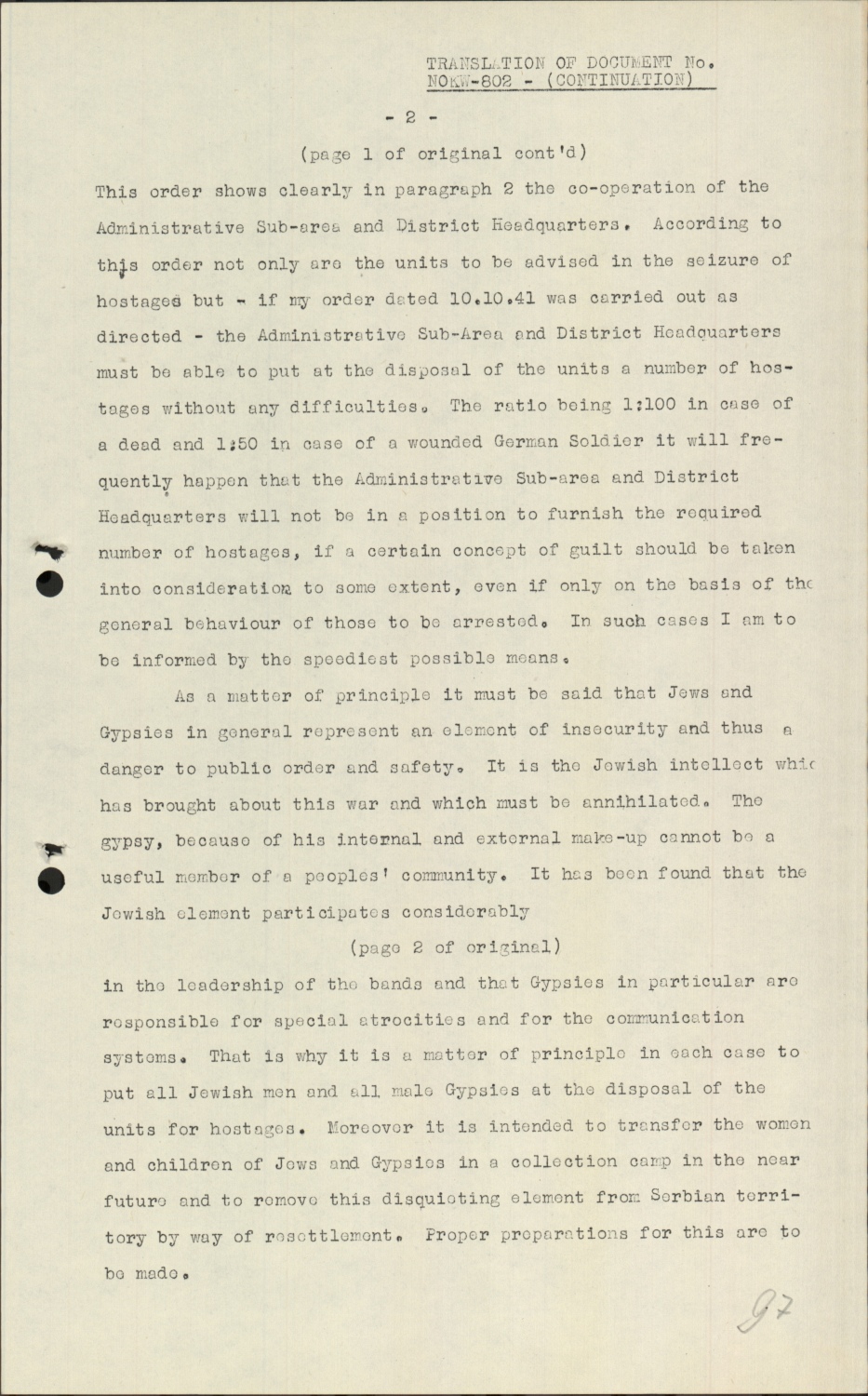 TRANSLATION OF DOCUMENT No. NOKW-802 - (CONTINUATION)

- 2 -

(page 1 of original cont'd)

This order shows clearly in paragraph 2 the co-operation of the Administrative Sub-area and District Headquarters. According to this order not only are the units to be advised in the seizure of hostages but - if my order dated 10.10.41 was carried out as directed - the Administrative Sub-Area and District Headquarters must be able to put at the disposal of the units a number of hostages without any difficulties. The ratio being 1:100 in case of a dead and 1:50 in case of a wounded German Soldier it will frequently happen that the Administrative Sub-area and District Headquarters will not be in a position to furnish the required number of hostages, if a certain concept of guilt should be taken into consideration to some extent, even if only on the basis of the general behaviour of those to be arrested. In such cases I am to be informed by the speediest possible means.

As a matter of principle it must be said that Jews and Gypsies in general represent an element of insecurity and thus a danger to public order and safety. It is the Jewish intellect whic has brought about this war and which must be annihilated. The gypsy, because of his internal and external make-up cannot be a useful member of a peoples' community. It has been found that the Jewish element participates considerably

(page 2 of original)

in the leadership of the bands and that Gypsies in particular are responsible for special atrocities and for the communication systems. That is why it is a matter of principle in each case to put all Jewish men and all male Gypsies at the disposal of the units for hostages. Moreover it is intended to transfer the women and children of Jews and Gypsies in a collection camp in the near future and to remove this disquieting element from Serbian territory by way of resettlement. Proper preparations for this are to be made.

97